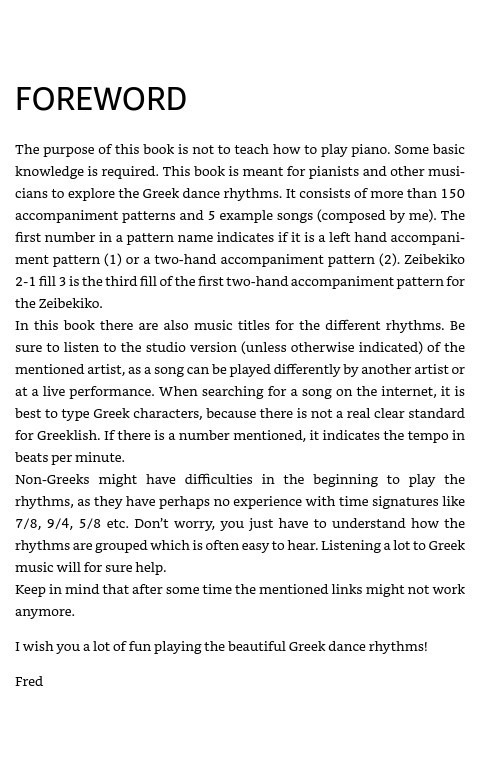 FOREWORD

The purpose of this book is not to teach how to play piano. Some basic knowledge is required. This book is meant for pianists and other musicians to explore the Greek dance rhythms. It consists of more than 150 accompaniment patterns and 5 example songs (composed by me). The first number in a pattern name indicates if it is a left hand accompaniment pattern (1) or a two-hand accompaniment pattern (2). Zeibekiko 2-1 fill 3 is the third fill of the first two-hand accompaniment pattern for the Zeibekiko.
In this book there are also music titles for the different rhythms. Be sure to listen to the studio version (unless otherwise indicated) of the mentioned artist, as a song can be played differently by another artist or at a live performance. When searching for a song on the internet, it is best to type Greek characters, because there is not a real clear standard for Greeklish. If there is a number mentioned, it indicates the tempo in beats per minute.
Non-Greeks might have difficulties in the beginning to play the rhythms, as they have perhaps no experience with time signatures like 7/8, 9/4, 5/8 etc. Don't worry, you just have to understand how the rhythms are grouped which is often easy to hear. Listening a lot to Greek music will for sure help.
Keep in mind that after some time the mentioned links might not work anymore.

I wish you a lot of fun playing the beautiful Greek dance rhythms!

Fred